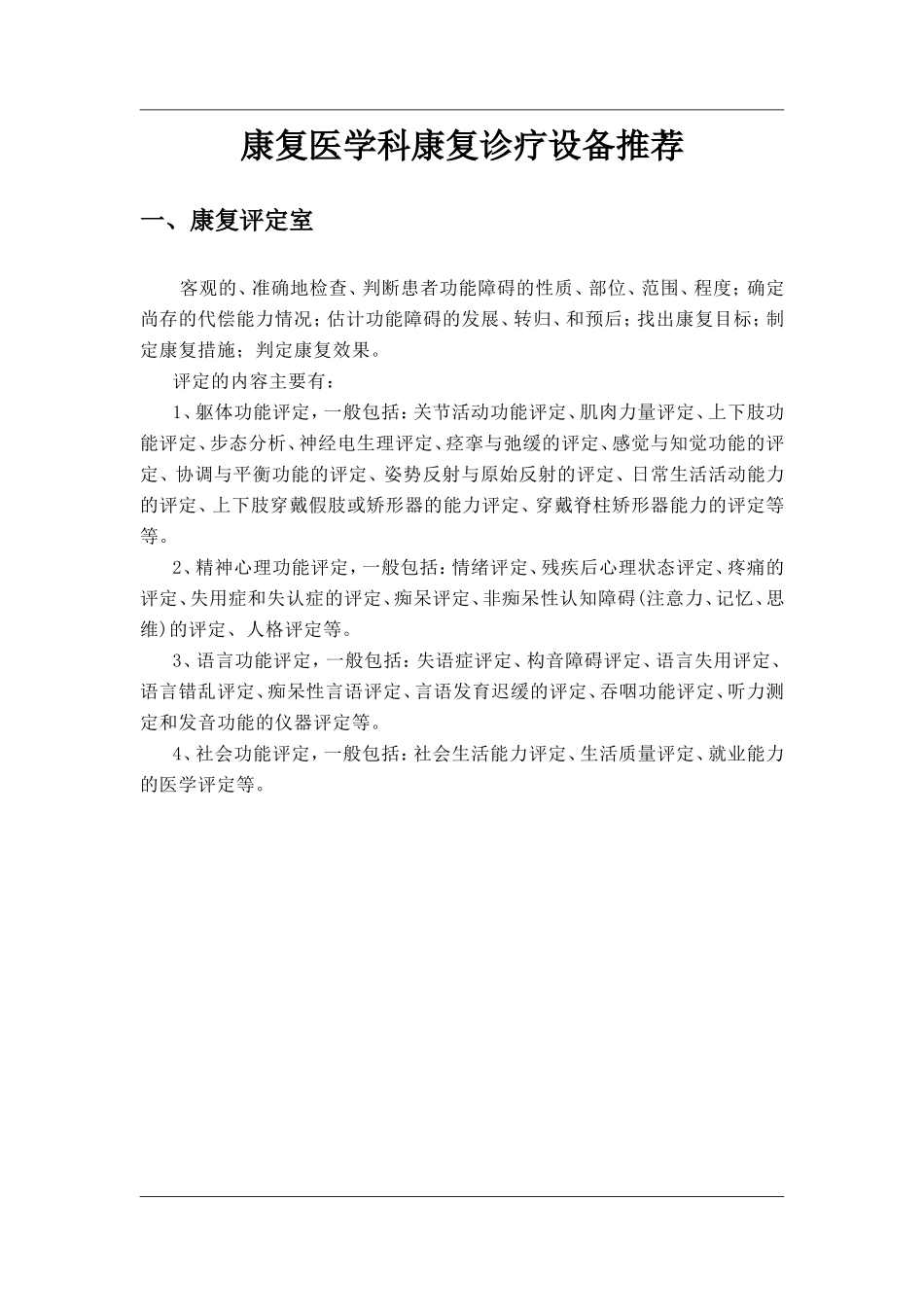 康复医学科康复诊疗设备推荐

一、康复评定室

客观的、准确地检查、判断患者功能障碍的性质、部位、范围、程度；确定尚存的代偿能力情况；估计功能障碍的发展、转归、和预后；找出康复目标；制定康复措施；判定康复效果。

评定的内容主要有：

1、躯体功能评定，一般包括：关节活动功能评定、肌肉力量评定、上下肢功能评定、步态分析、神经电生理评定、痉挛与弛缓的评定、感觉与知觉功能的评定、协调与平衡功能的评定、姿势反射与原始反射的评定、日常生活活动能力的评定、上下肢穿戴假肢或矫形器的能力评定、穿戴脊柱矫形器能力的评定等等。

2、精神心理功能评定，一般包括：情绪评定、残疾后心理状态评定、疼痛的评定、失用症和失认症的评定、痴呆评定、非痴呆性认知障碍(注意力、记忆、思维)的评定、人格评定等。

3、语言功能评定，一般包括：失语症评定、构音障碍评定、语言失用评定、语言错乱评定、痴呆性言语评定、言语发育迟缓的评定、吞咽功能评定、听力测定和发音功能的仪器评定等。

4、社会功能评定，一般包括：社会生活能力评定、生活质量评定、就业能力的医学评定等。